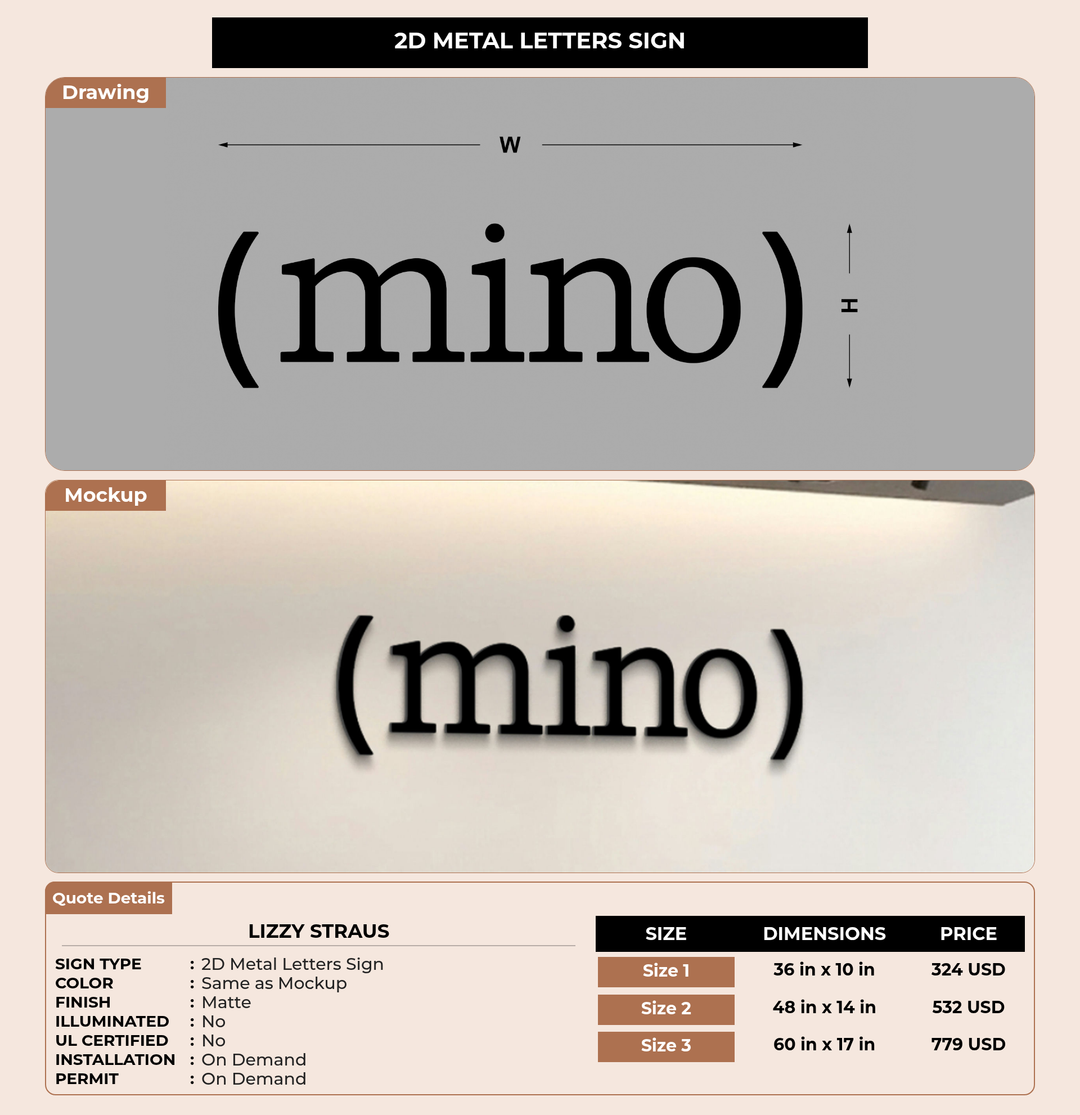 2D METAL LETTERS SIGN

Drawing

W

(mino)

H

Mockup

(mino)

Quote Details

LIZZY STRAUS

SIGN TYPE : 2D Metal Letters Sign
COLOR : Same as Mockup
FINISH : Matte
ILLUMINATED : No
UL CERTIFIED : No
INSTALLATION : On Demand
PERMIT : On Demand

| SIZE | DIMENSIONS | PRICE |
|---|---|---|
| Size 1 | 36 in x 10 in | 324 USD |
| Size 2 | 48 in x 14 in | 532 USD |
| Size 3 | 60 in x 17 in | 779 USD |